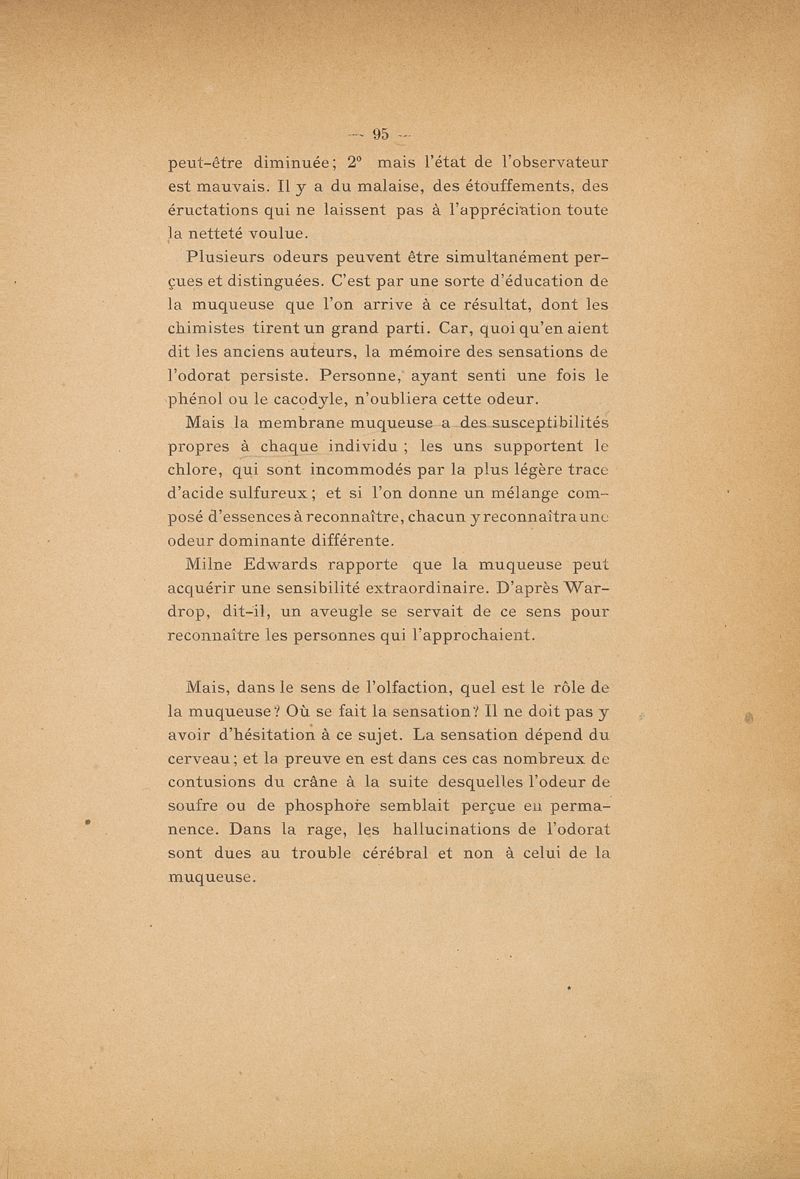 — 95 —

peut-être diminuée; 2° mais l'état de l'observateur est mauvais. Il y a du malaise, des étouffements, des éructations qui ne laissent pas à l'appréciation toute la netteté voulue.

Plusieurs odeurs peuvent être simultanément perçues et distinguées. C'est par une sorte d'éducation de la muqueuse que l'on arrive à ce résultat, dont les chimistes tirent un grand parti. Car, quoi qu'en aient dit les anciens auteurs, la mémoire des sensations de l'odorat persiste. Personne, ayant senti une fois le phénol ou le cacodyle, n'oubliera cette odeur.

Mais la membrane muqueuse a des susceptibilités propres à chaque individu ; les uns supportent le chlore, qui sont incommodés par la plus légère trace d'acide sulfureux ; et si l'on donne un mélange composé d'essences à reconnaître, chacun y reconnaîtra une odeur dominante différente.

Milne Edwards rapporte que la muqueuse peut acquérir une sensibilité extraordinaire. D'après Wardrop, dit-il, un aveugle se servait de ce sens pour reconnaître les personnes qui l'approchaient.

Mais, dans le sens de l'olfaction, quel est le rôle de la muqueuse ? Où se fait la sensation ? Il ne doit pas y avoir d'hésitation à ce sujet. La sensation dépend du cerveau ; et la preuve en est dans ces cas nombreux de contusions du crâne à la suite desquelles l'odeur de soufre ou de phosphore semblait perçue en permanence. Dans la rage, les hallucinations de l'odorat sont dues au trouble cérébral et non à celui de la muqueuse.